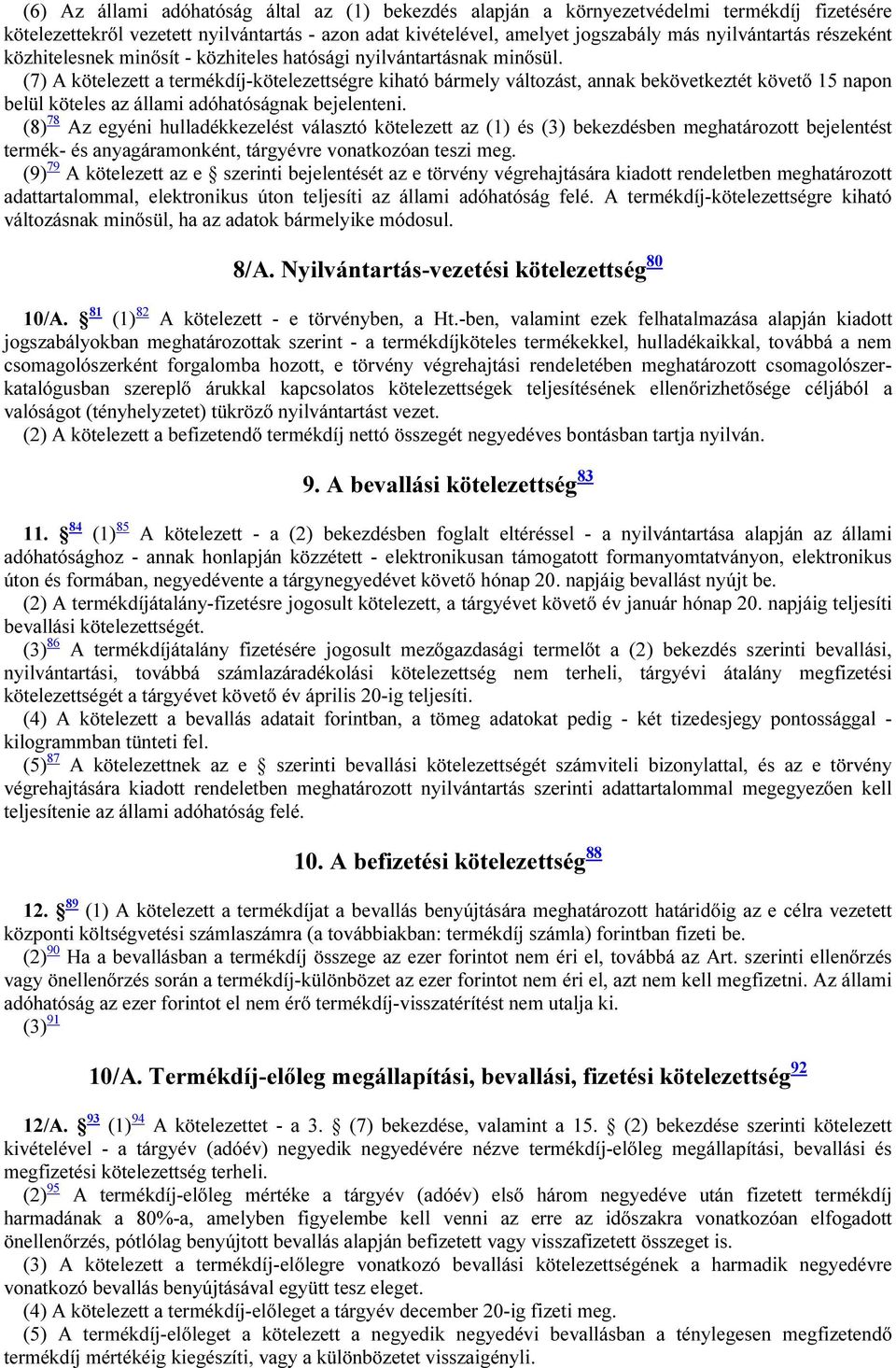 (6) Az állami adóhatóság által az (1) bekezdés alapján a környezetvédelmi termékdíj fizetésére kötelezettekről vezetett nyilvántartás - azon adat kivételével, amelyet jogszabály más nyilvántartás részeként közhitelesnek minősít - közhiteles hatósági nyilvántartásnak minősül.

(7) A kötelezett a termékdíj-kötelezettségre kiható bármely változást, annak bekövetkeztét követő 15 napon belül köteles az állami adóhatóságnak bejelenteni.

(8)$^{78}$ Az egyéni hulladékkezelést választó kötelezett az (1) és (3) bekezdésben meghatározott bejelentést termék- és anyagáramonként, tárgyévre vonatkozóan teszi meg.

(9)$^{79}$ A kötelezett az e § szerinti bejelentését az e törvény végrehajtására kiadott rendeletben meghatározott adattartalommal, elektronikus úton teljesíti az állami adóhatóság felé. A termékdíj-kötelezettségre kiható változásnak minősül, ha az adatok bármelyike módosul.

8/A. Nyilvántartás-vezetési kötelezettség$^{80}$

10/A. §$^{81}$ (1)$^{82}$ A kötelezett - e törvényben, a Ht.-ben, valamint ezek felhatalmazása alapján kiadott jogszabályokban meghatározottak szerint - a termékdíjköteles termékekkel, hulladékaikkal, továbbá a nem csomagolószerként forgalomba hozott, e törvény végrehajtási rendeletében meghatározott csomagolószer-katalógusban szereplő árukkal kapcsolatos kötelezettségek teljesítésének ellenőrizhetősége céljából a valóságot (tényhelyzetet) tükröző nyilvántartást vezet.

(2) A kötelezett a befizetendő termékdíj nettó összegét negyedéves bontásban tartja nyilván.

9. A bevallási kötelezettség$^{83}$

11. §$^{84}$ (1)$^{85}$ A kötelezett - a (2) bekezdésben foglalt eltéréssel - a nyilvántartása alapján az állami adóhatósághoz - annak honlapján közzétett - elektronikusan támogatott formanyomtatványon, elektronikus úton és formában, negyedévente a tárgynegyedévet követő hónap 20. napjáig bevallást nyújt be.

(2) A termékdíjátalány-fizetésre jogosult kötelezett, a tárgyévet követő év január hónap 20. napjáig teljesíti bevallási kötelezettségét.

(3)$^{86}$ A termékdíjátalány fizetésére jogosult mezőgazdasági termelőt a (2) bekezdés szerinti bevallási, nyilvántartási, továbbá számlazáradékolási kötelezettség nem terheli, tárgyévi átalány megfizetési kötelezettségét a tárgyévet követő év április 20-ig teljesíti.

(4) A kötelezett a bevallás adatait forintban, a tömeg adatokat pedig - két tizedesjegy pontossággal - kilogrammban tünteti fel.

(5)$^{87}$ A kötelezettnek az e § szerinti bevallási kötelezettségét számviteli bizonylattal, és az e törvény végrehajtására kiadott rendeletben meghatározott nyilvántartás szerinti adattartalommal megegyezően kell teljesítenie az állami adóhatóság felé.

10. A befizetési kötelezettség$^{88}$

12. §$^{89}$ (1) A kötelezett a termékdíjat a bevallás benyújtására meghatározott határidőig az e célra vezetett központi költségvetési számlaszámra (a továbbiakban: termékdíj számla) forintban fizeti be.

(2)$^{90}$ Ha a bevallásban a termékdíj összege az ezer forintot nem éri el, továbbá az Art. szerinti ellenőrzés vagy önellenőrzés során a termékdíj-különbözet az ezer forintot nem éri el, azt nem kell megfizetni. Az állami adóhatóság az ezer forintot el nem érő termékdíj-visszatérítést nem utalja ki.

(3)$^{91}$

10/A. Termékdíj-előleg megállapítási, bevallási, fizetési kötelezettség$^{92}$

12/A. §$^{93}$ (1)$^{94}$ A kötelezettet - a 3. § (7) bekezdése, valamint a 15. § (2) bekezdése szerinti kötelezett kivételével - a tárgyév (adóév) negyedik negyedévére nézve termékdíj-előleg megállapítási, bevallási és megfizetési kötelezettség terheli.

(2)$^{95}$ A termékdíj-előleg mértéke a tárgyév (adóév) első három negyedéve után fizetett termékdíj harmadának a 80%-a, amelyben figyelembe kell venni az erre az időszakra vonatkozóan elfogadott önellenőrzés, pótlólag benyújtott bevallás alapján befizetett vagy visszafizetett összeget is.

(3) A kötelezett a termékdíj-előlegre vonatkozó bevallási kötelezettségének a harmadik negyedévre vonatkozó bevallás benyújtásával együtt tesz eleget.

(4) A kötelezett a termékdíj-előleget a tárgyév december 20-ig fizeti meg.

(5) A termékdíj-előleget a kötelezett a negyedik negyedévi bevallásban a ténylegesen megfizetendő termékdíj mértékéig kiegészíti, vagy a különbözetet visszaigényli.